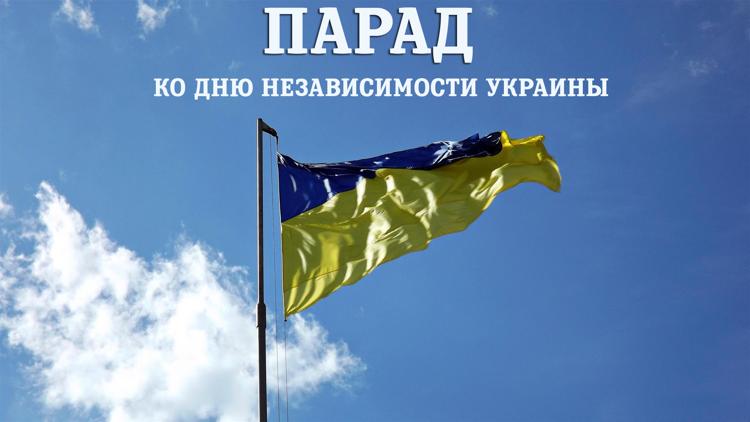 ПАРАД

КО ДНЮ НЕЗАВИСИМОСТИ УКРАИНЫ